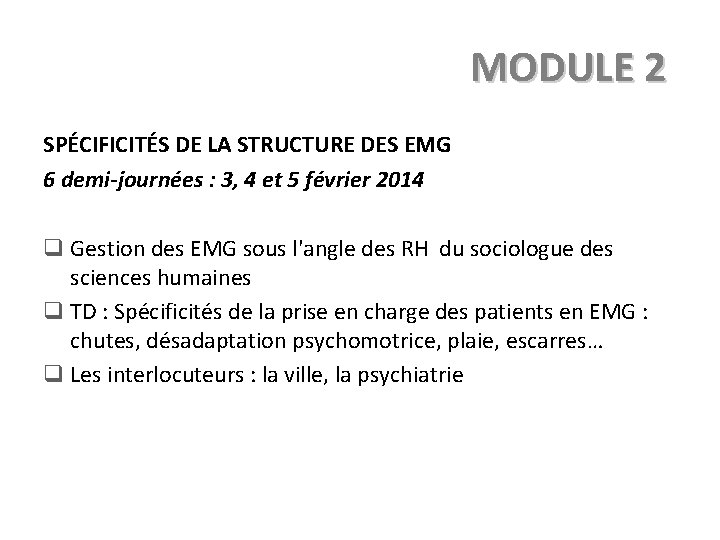 MODULE 2

SPÉCIFICITÉS DE LA STRUCTURE DES EMG
6 demi-journées : 3, 4 et 5 février 2014

☐ Gestion des EMG sous l'angle des RH du sociologue des sciences humaines
☐ TD : Spécificités de la prise en charge des patients en EMG : chutes, désadaptation psychomotrice, plaie, escarres…
☐ Les interlocuteurs : la ville, la psychiatrie